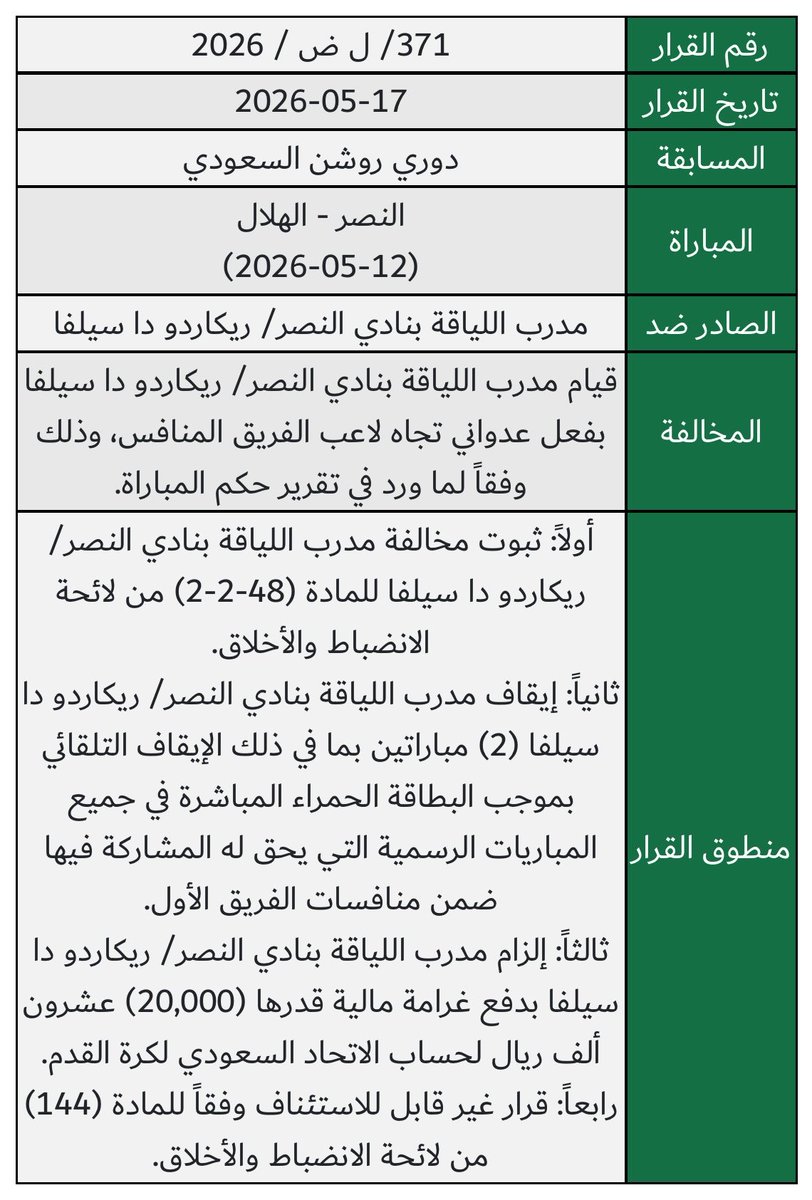 | رقم القرار | 371/ ل ض / 2026 |
|---|---|
| تاريخ القرار | 2026-05-17 |
| المسابقة | دوري روشن السعودي |
| المباراة | النصر - الهلال (2026-05-12) |
| الصادر ضد | مدرب اللياقة بنادي النصر/ ريكاردو دا سيلفا |
| المخالفة | قيام مدرب اللياقة بنادي النصر/ ريكاردو دا سيلفا بفعل عدواني تجاه لاعب الفريق المنافس، وذلك وفقاً لما ورد في تقرير حكم المباراة. |
| منطوق القرار | أولاً: ثبوت مخالفة مدرب اللياقة بنادي النصر/ ريكاردو دا سيلفا للمادة (48-2-2) من لائحة الانضباط والأخلاق. ثانياً: إيقاف مدرب اللياقة بنادي النصر/ ريكاردو دا سيلفا (2) مباراتين بما في ذلك الإيقاف التلقائي بموجب البطاقة الحمراء المباشرة في جميع المباريات الرسمية التي يحق له المشاركة فيها ضمن منافسات الفريق الأول. ثالثاً: إلزام مدرب اللياقة بنادي النصر/ ريكاردو دا سيلفا بدفع غرامة مالية قدرها (20,000) عشرون ألف ريال لحساب الاتحاد السعودي لكرة القدم. رابعاً: قرار غير قابل للاستئناف وفقاً للمادة (144) من لائحة الانضباط والأخلاق. |